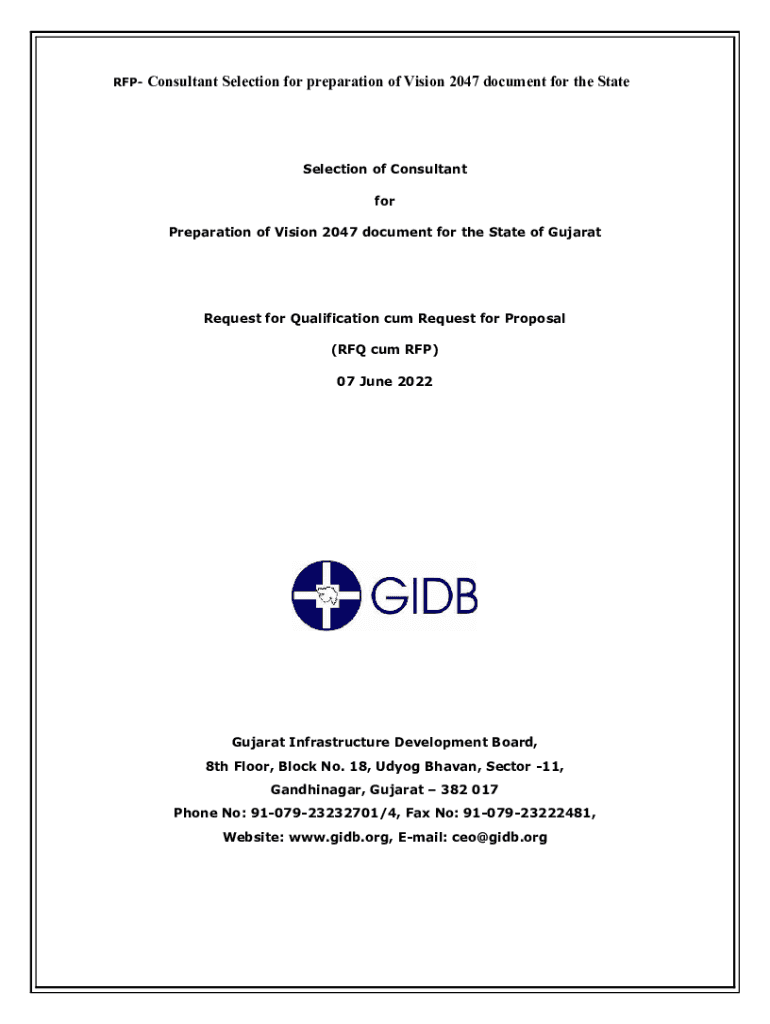 RFP- Consultant Selection for preparation of Vision 2047 document for the State

Selection of Consultant

for

Preparation of Vision 2047 document for the State of Gujarat

Request for Qualification cum Request for Proposal

(RFQ cum RFP)

07 June 2022

GIDB

Gujarat Infrastructure Development Board,

8th Floor, Block No. 18, Udyog Bhavan, Sector -11,

Gandhinagar, Gujarat – 382 017

Phone No: 91-079-23232701/4, Fax No: 91-079-23222481,

Website: www.gidb.org, E-mail: ceo@gidb.org